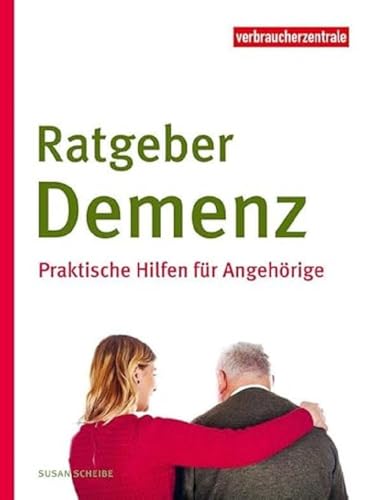 verbraucherzentrale

Ratgeber
Demenz

Praktische Hilfen für Angehörige

SUSAN SCHEIBE